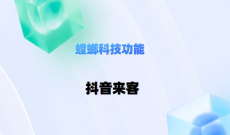 螳螂科技功能

抖音来客